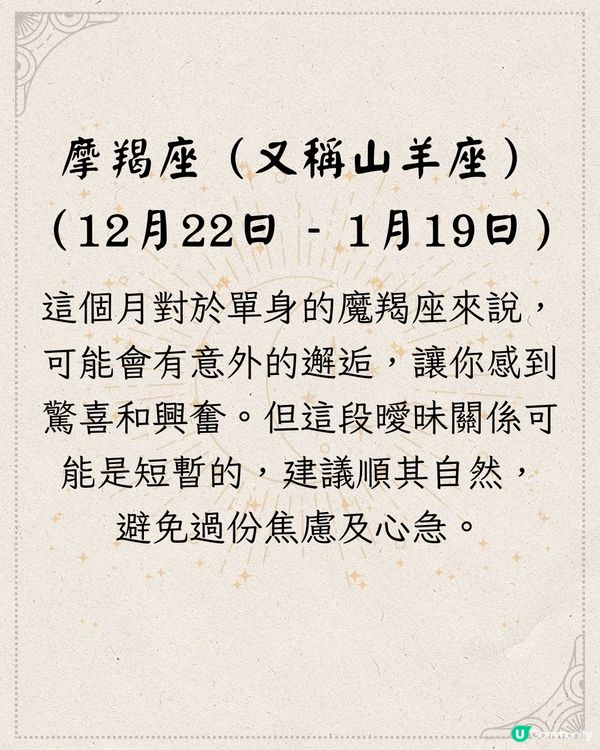 摩羯座（又稱山羊座）
（12月22日 - 1月19日）

這個月對於單身的魔羯座來說，可能會有意外的邂逅，讓你感到驚喜和興奮。但這段曖昧關係可能是短暫的，建議順其自然，避免過份焦慮及心急。

U Community